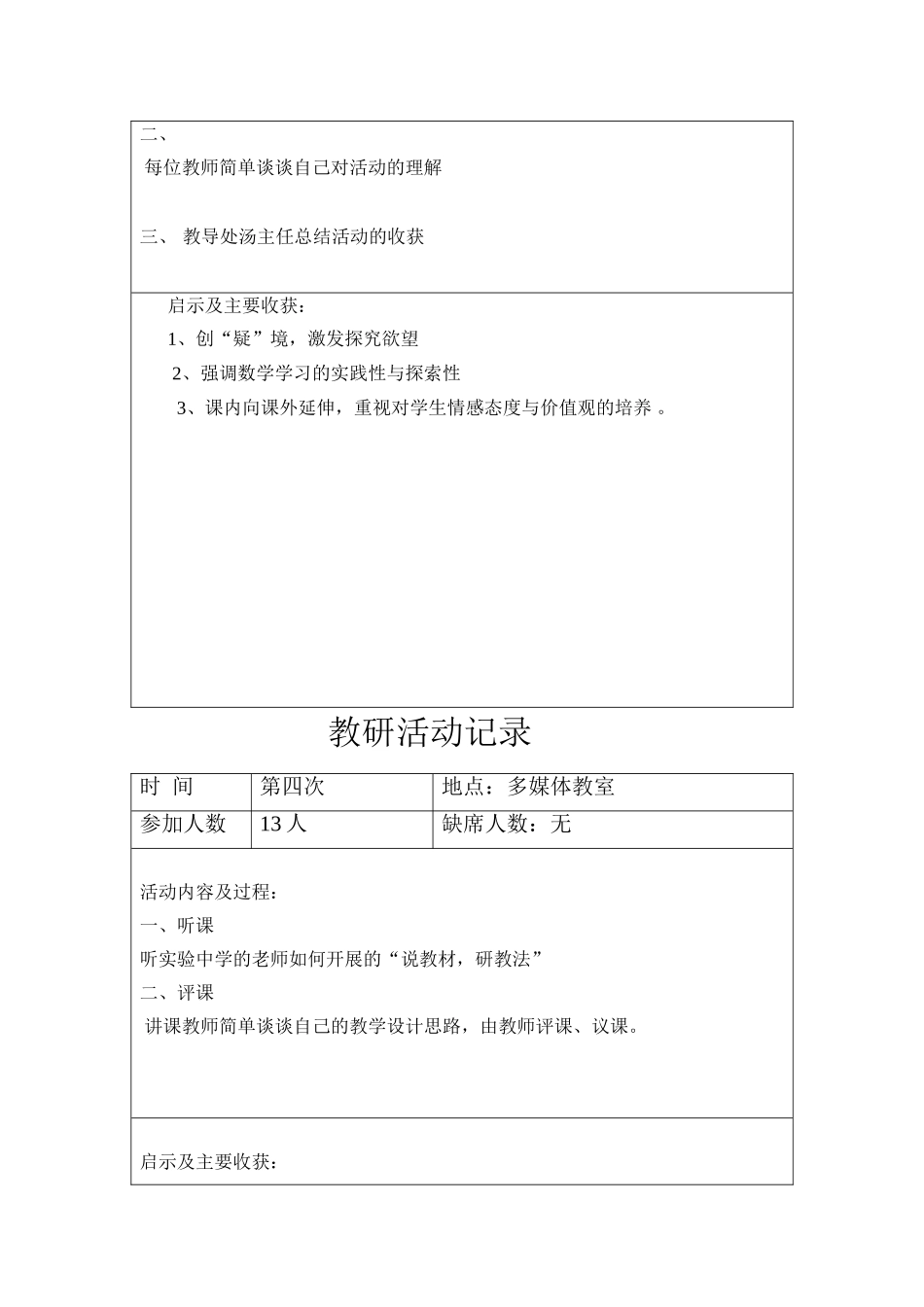 二、

每位教师简单谈谈自己对活动的理解

三、 教导处汤主任总结活动的收获

启示及主要收获：

1、创“疑”境，激发探究欲望

2、强调数学学习的实践性与探索性

3、课内向课外延伸，重视对学生情感态度与价值观的培养 。

教研活动记录

| 时 间 | 第四次 | 地点：多媒体教室 |
|---|---|---|
| 参加人数 | 13 人 | 缺席人数：无 |

活动内容及过程：

一、听课

听实验中学的老师如何开展的“说教材，研教法”

二、评课

讲课教师简单谈谈自己的教学设计思路，由教师评课、议课。

启示及主要收获：